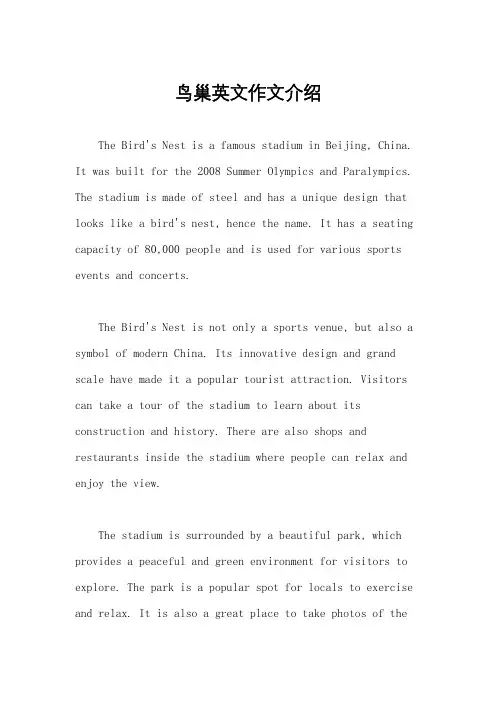 鸟巢英文作文介绍

The Bird's Nest is a famous stadium in Beijing, China. It was built for the 2008 Summer Olympics and Paralympics. The stadium is made of steel and has a unique design that looks like a bird's nest, hence the name. It has a seating capacity of 80,000 people and is used for various sports events and concerts.

The Bird's Nest is not only a sports venue, but also a symbol of modern China. Its innovative design and grand scale have made it a popular tourist attraction. Visitors can take a tour of the stadium to learn about its construction and history. There are also shops and restaurants inside the stadium where people can relax and enjoy the view.

The stadium is surrounded by a beautiful park, which provides a peaceful and green environment for visitors to explore. The park is a popular spot for locals to exercise and relax. It is also a great place to take photos of the